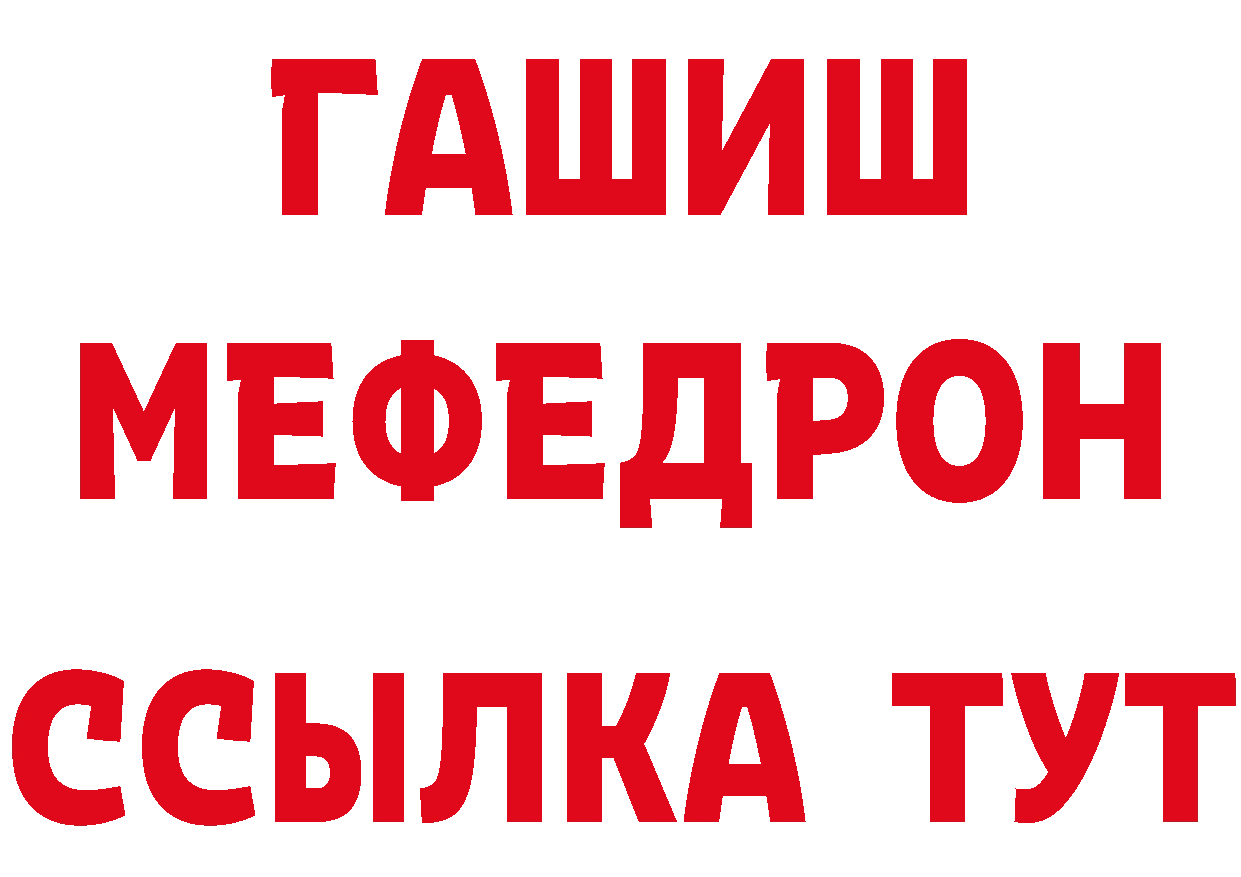 ГАШИШ
МЕФЕДРОН
ССЫЛКА ТУТ